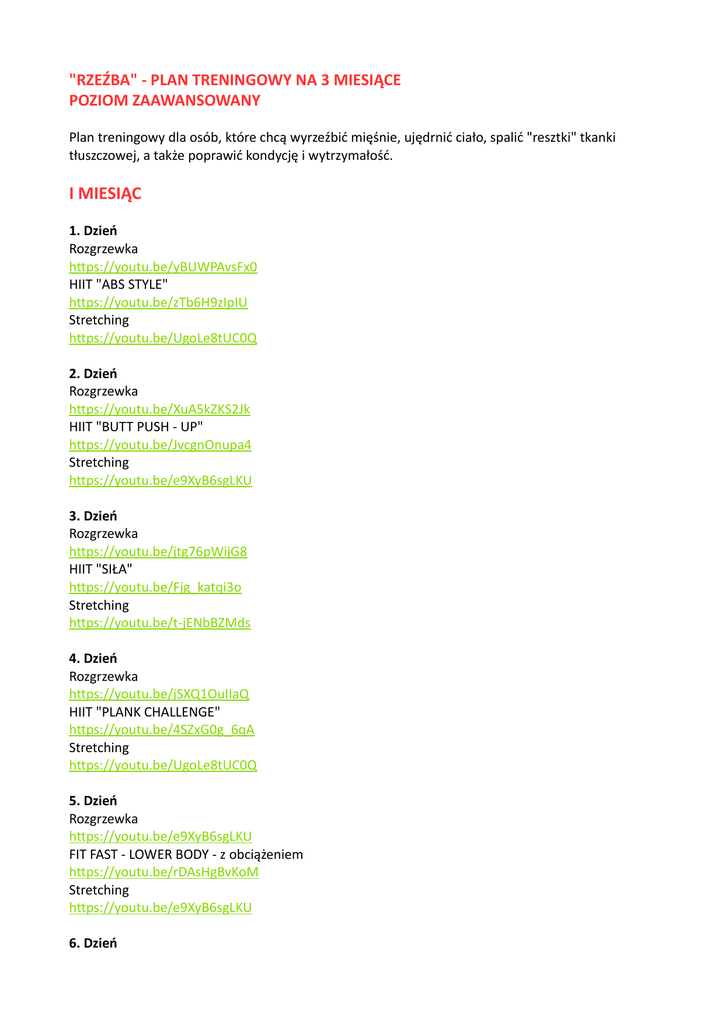 "RZEŹBA" - PLAN TRENINGOWY NA 3 MIESIĄCE
POZIOM ZAAWANSOWANY

Plan treningowy dla osób, które chcą wyrzeźbić mięśnie, ujędrnić ciało, spalić "resztki" tkanki tłuszczowej, a także poprawić kondycję i wytrzymałość.

I MIESIĄC

1. Dzień
Rozgrzewka
https://youtu.be/yBUWPAvsFx0
HIIT "ABS STYLE"
https://youtu.be/zTb6H9zIpIU
Stretching
https://youtu.be/UgoLe8tUC0Q

2. Dzień
Rozgrzewka
https://youtu.be/XuA5kZKS2Jk
HIIT "BUTT PUSH - UP"
https://youtu.be/JvcgnOnupa4
Stretching
https://youtu.be/e9XyB6sgLKU

3. Dzień
Rozgrzewka
https://youtu.be/jtg76pWijG8
HIIT "SIŁA"
https://youtu.be/Fjg_katqi3o
Stretching
https://youtu.be/t-jENbBZMds

4. Dzień
Rozgrzewka
https://youtu.be/jSXQ1OuIIaQ
HIIT "PLANK CHALLENGE"
https://youtu.be/4SZxG0g_6qA
Stretching
https://youtu.be/UgoLe8tUC0Q

5. Dzień
Rozgrzewka
https://youtu.be/e9XyB6sgLKU
FIT FAST - LOWER BODY - z obciążeniem
https://youtu.be/rDAsHgBvKoM
Stretching
https://youtu.be/e9XyB6sgLKU

6. Dzień